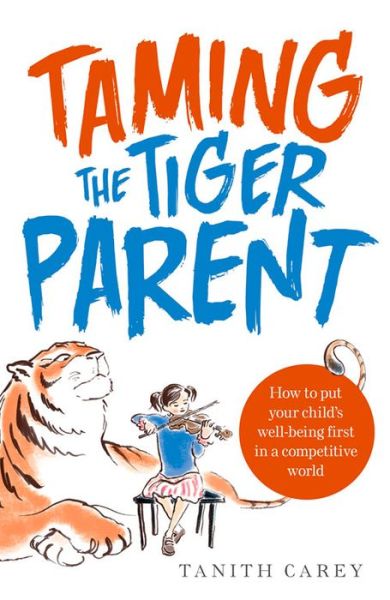 TAMING THE TIGER PARENT

How to put your child's well-being first in a competitive world

TANITH CAREY